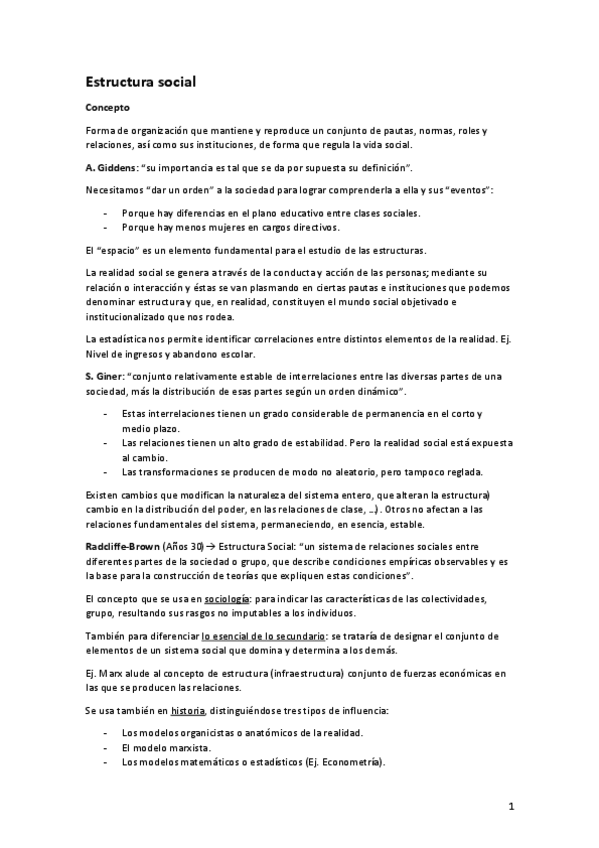 Estructura social

Concepto

Forma de organización que mantiene y reproduce un conjunto de pautas, normas, roles y relaciones, así como sus instituciones, de forma que regula la vida social.

A. Giddens: "su importancia es tal que se da por supuesta su definición".

Necesitamos "dar un orden" a la sociedad para lograr comprenderla a ella y sus "eventos":

- Porque hay diferencias en el plano educativo entre clases sociales.
- Porque hay menos mujeres en cargos directivos.

El "espacio" es un elemento fundamental para el estudio de las estructuras.

La realidad social se genera a través de la conducta y acción de las personas; mediante su relación o interacción y éstas se van plasmando en ciertas pautas e instituciones que podemos denominar estructura y que, en realidad, constituyen el mundo social objetivado e institucionalizado que nos rodea.

La estadística nos permite identificar correlaciones entre distintos elementos de la realidad. Ej. Nivel de ingresos y abandono escolar.

S. Giner: "conjunto relativamente estable de interrelaciones entre las diversas partes de una sociedad, más la distribución de esas partes según un orden dinámico".

- Estas interrelaciones tienen un grado considerable de permanencia en el corto y medio plazo.
- Las relaciones tienen un alto grado de estabilidad. Pero la realidad social está expuesta al cambio.
- Las transformaciones se producen de modo no aleatorio, pero tampoco reglada.

Existen cambios que modifican la naturaleza del sistema entero, que alteran la estructura) cambio en la distribución del poder, en las relaciones de clase, ...). Otros no afectan a las relaciones fundamentales del sistema, permaneciendo, en esencia, estable.

Radcliffe-Brown (Años 30) → Estructura Social: "un sistema de relaciones sociales entre diferentes partes de la sociedad o grupo, que describe condiciones empíricas observables y es la base para la construcción de teorías que expliquen estas condiciones".

El concepto que se usa en sociología: para indicar las características de las colectividades, grupo, resultando sus rasgos no imputables a los individuos.

También para diferenciar lo esencial de lo secundario: se trataría de designar el conjunto de elementos de un sistema social que domina y determina a los demás.

Ej. Marx alude al concepto de estructura (infraestructura) conjunto de fuerzas económicas en las que se producen las relaciones.

Se usa también en historia, distinguiéndose tres tipos de influencia:

- Los modelos organicistas o anatómicos de la realidad.
- El modelo marxista.
- Los modelos matemáticos o estadísticos (Ej. Econometría).

1